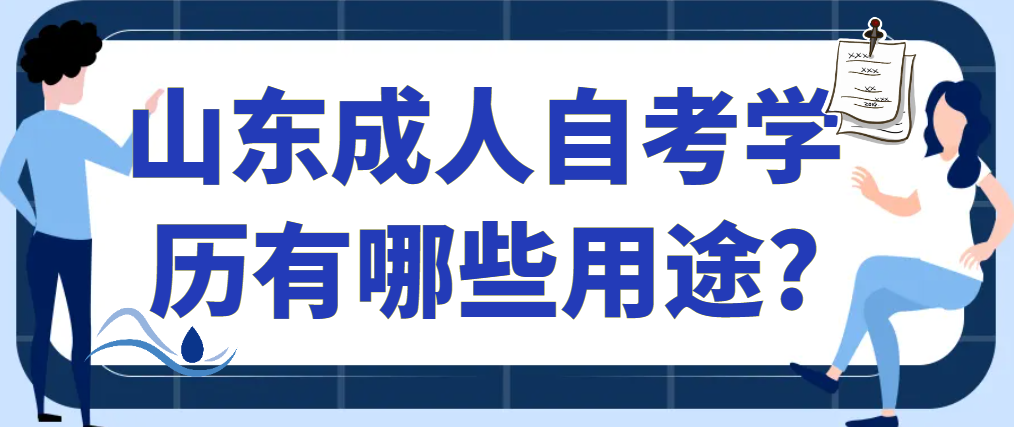 山东成人自考学历有哪些用途?